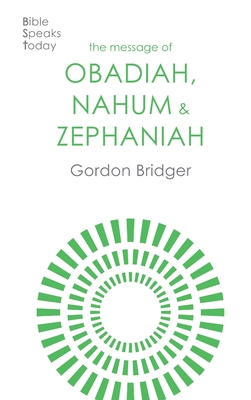 Bible Speaks Today

the message of
OBADIAH, NAHUM & ZEPHANIAH

Gordon Bridger